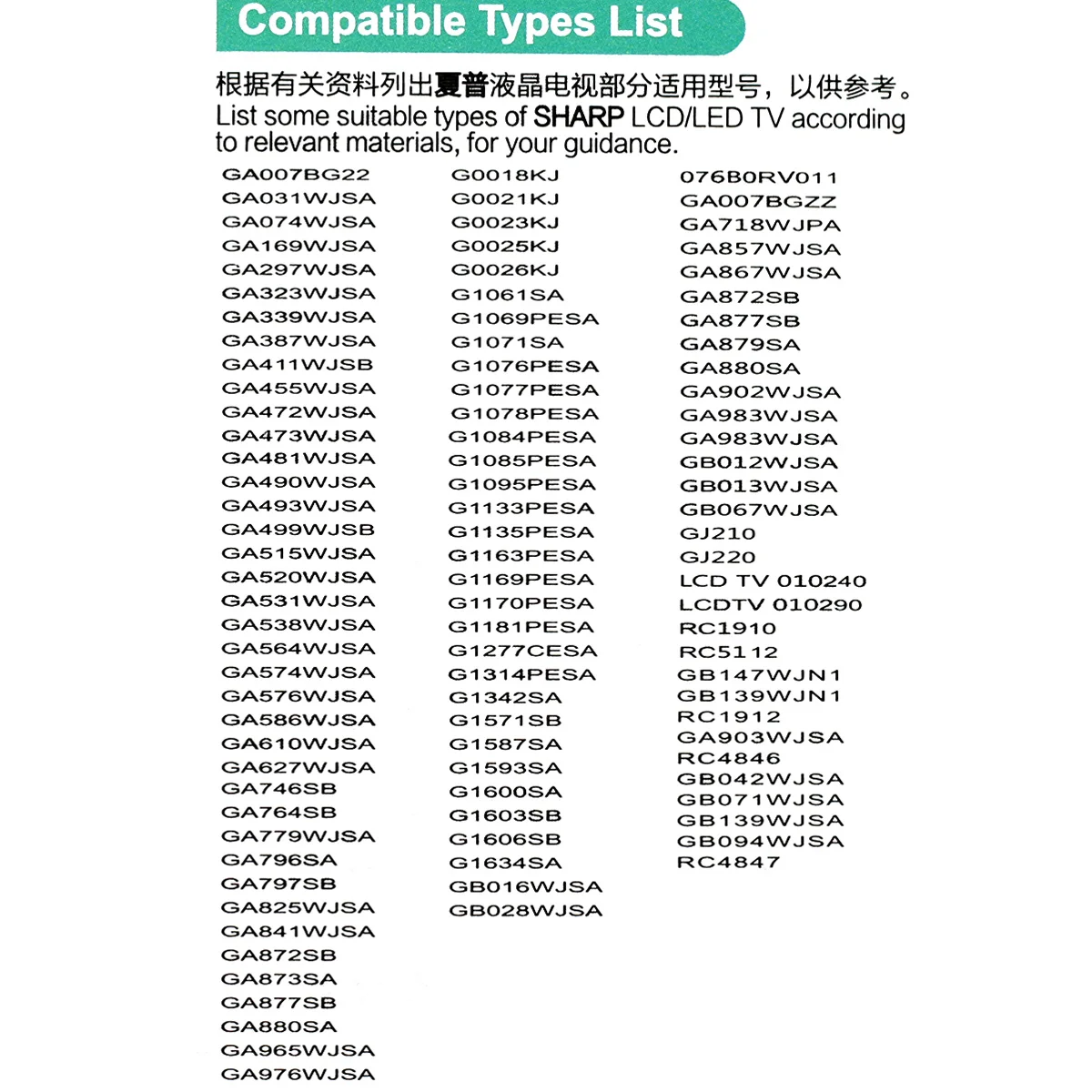 Compatible Types List

根据有关资料列出夏普液晶电视部分适用型号，以供参考。
List some suitable types of SHARP LCD/LED TV according to relevant materials, for your guidance.

GA007BG22
GA031WJSA
GA074WJSA
GA169WJSA
GA297WJSA
GA323WJSA
GA339WJSA
GA387WJSA
GA411WJSB
GA455WJSA
GA472WJSA
GA473WJSA
GA481WJSA
GA490WJSA
GA493WJSA
GA499WJSB
GA515WJSA
GA520WJSA
GA531WJSA
GA538WJSA
GA564WJSA
GA574WJSA
GA576WJSA
GA586WJSA
GA610WJSA
GA627WJSA
GA746SB
GA764SB
GA779WJSA
GA796SA
GA797SB
GA825WJSA
GA841WJSA
GA872SB
GA873SA
GA877SB
GA880SA
GA965WJSA
GA976WJSA

G0018KJ
G0021KJ
G0023KJ
G0025KJ
G0026KJ
G1061SA
G1069PESA
G1071SA
G1076PESA
G1077PESA
G1078PESA
G1084PESA
G1085PESA
G1095PESA
G1133PESA
G1135PESA
G1163PESA
G1169PESA
G1170PESA
G1181PESA
G1277CESA
G1314PESA
G1342SA
G1571SB
G1587SA
G1593SA
G1600SA
G1603SB
G1606SB
G1634SA
GB016WJSA
GB028WJSA

076B0RV011
GA007BGZZ
GA718WJPA
GA857WJSA
GA867WJSA
GA872SB
GA877SB
GA879SA
GA880SA
GA902WJSA
GA983WJSA
GA983WJSA
GB012WJSA
GB013WJSA
GB067WJSA
GJ210
GJ220
LCD TV 010240
LCDTV 010290
RC1910
RC5112
GB147WJN1
GB139WJN1
RC1912
GA903WJSA
RC4846
GB042WJSA
GB071WJSA
GB139WJSA
GB094WJSA
RC4847